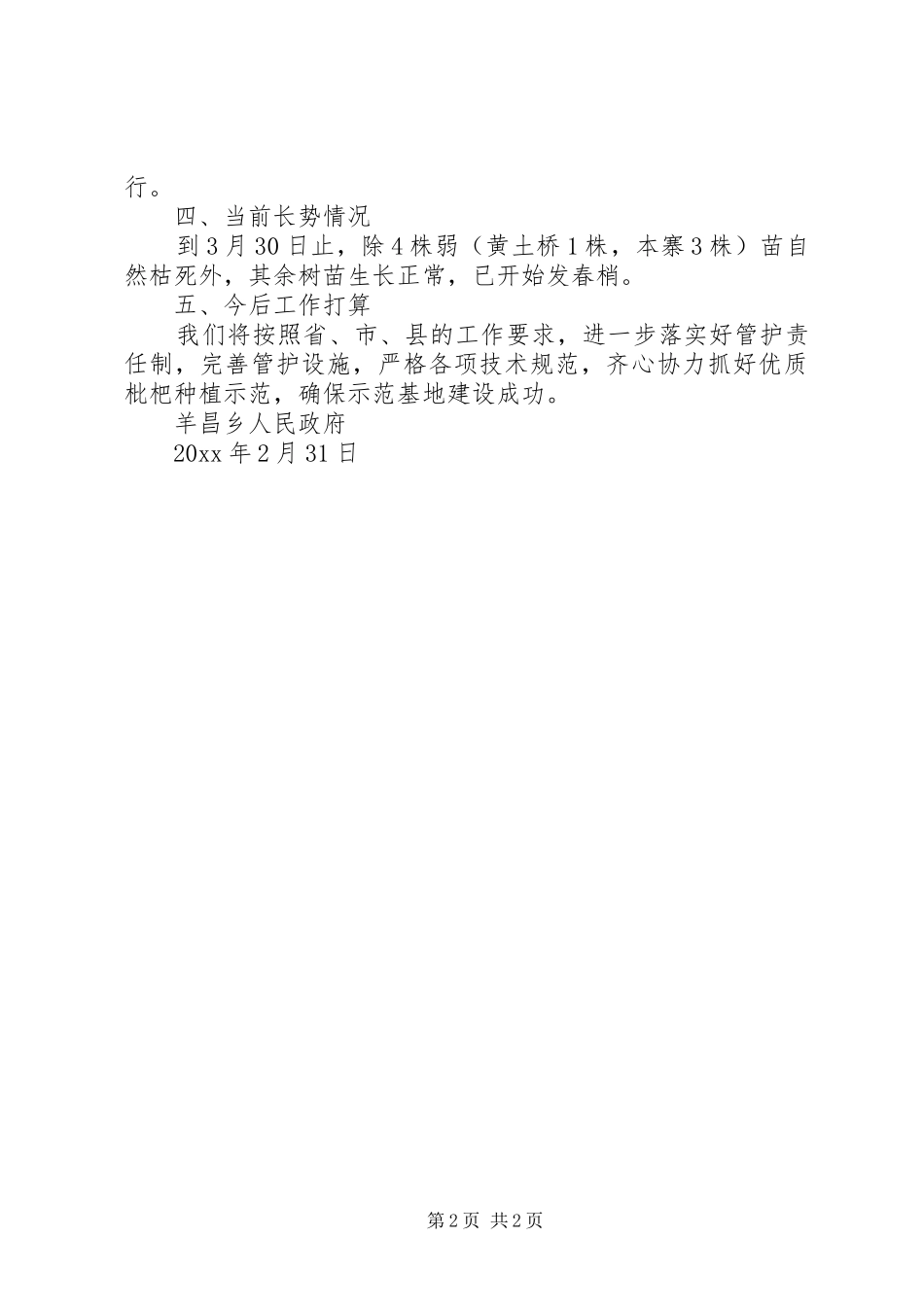 行。

四、当前长势情况

到3月30日止，除4株弱（黄土桥1株，本寨3株）苗自然枯死外，其余树苗生长正常，已开始发春梢。

五、今后工作打算

我们将按照省、市、县的工作要求，进一步落实好管护责任制，完善管护设施，严格各项技术规范，齐心协力抓好优质枇杷种植示范，确保示范基地建设成功。

羊昌乡人民政府

20xx年2月31日

第2页 共2页